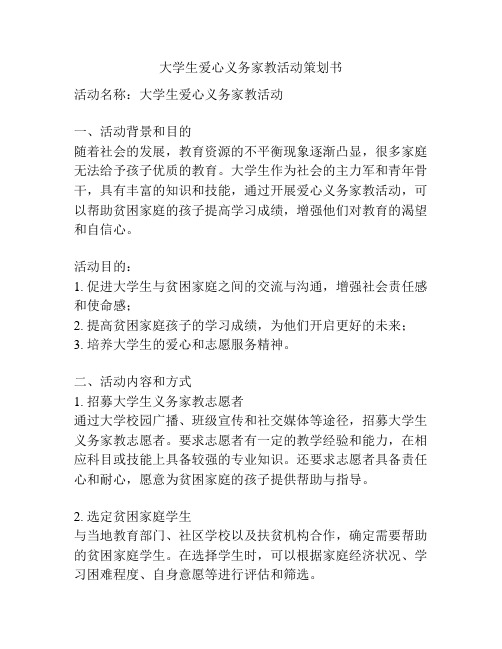 大学生爱心义务家教活动策划书

活动名称：大学生爱心义务家教活动

一、活动背景和目的
随着社会的发展，教育资源的不平衡现象逐渐凸显，很多家庭无法给予孩子优质的教育。大学生作为社会的主力军和青年骨干，具有丰富的知识和技能，通过开展爱心义务家教活动，可以帮助贫困家庭的孩子提高学习成绩，增强他们对教育的渴望和自信心。

活动目的：
1. 促进大学生与贫困家庭之间的交流与沟通，增强社会责任感和使命感；
2. 提高贫困家庭孩子的学习成绩，为他们开启更好的未来；
3. 培养大学生的爱心和志愿服务精神。

二、活动内容和方式
1. 招募大学生义务家教志愿者
通过大学校园广播、班级宣传和社交媒体等途径，招募大学生义务家教志愿者。要求志愿者有一定的教学经验和能力，在相应科目或技能上具备较强的专业知识。还要求志愿者具备责任心和耐心，愿意为贫困家庭的孩子提供帮助与指导。

2. 选定贫困家庭学生
与当地教育部门、社区学校以及扶贫机构合作，确定需要帮助的贫困家庭学生。在选择学生时，可以根据家庭经济状况、学习困难程度、自身意愿等进行评估和筛选。